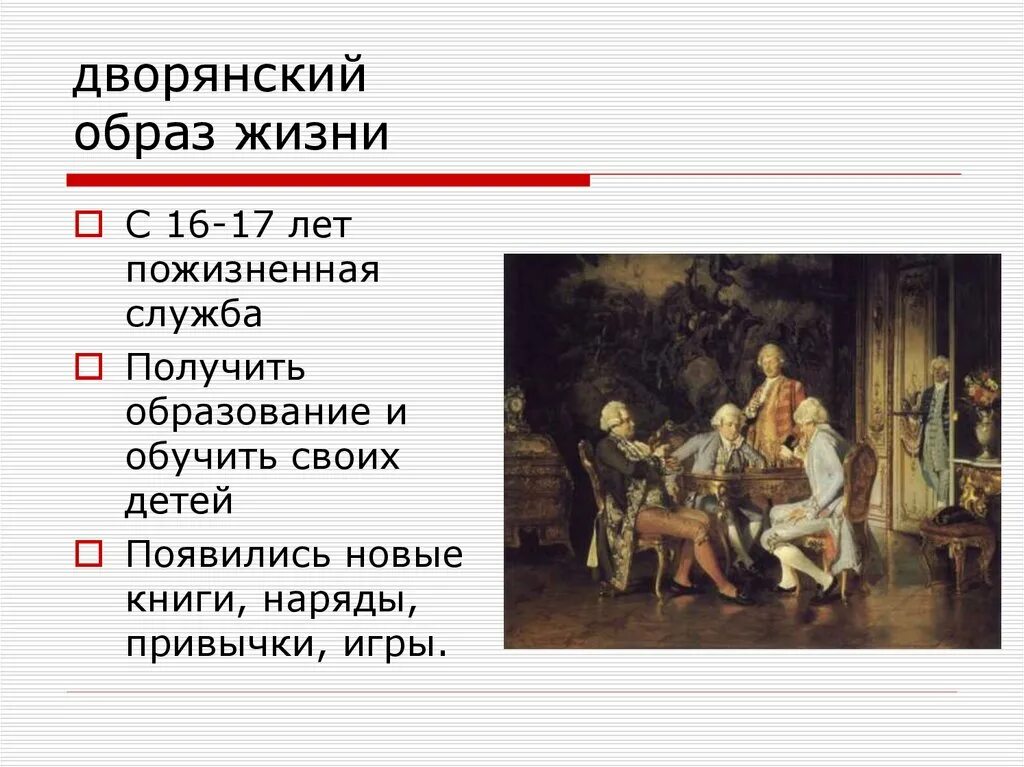 дворянский образ жизни

С 16-17 лет пожизненная служба

Получить образование и обучить своих детей

Появились новые книги, наряды, привычки, игры.